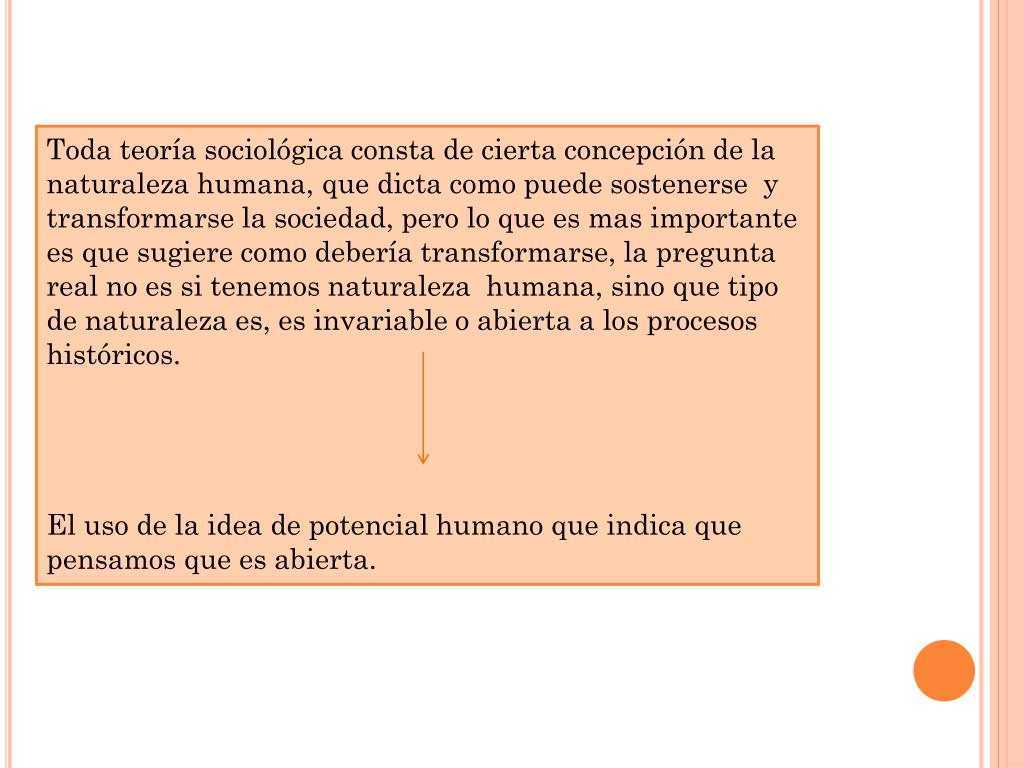 Toda teoría sociológica consta de cierta concepción de la naturaleza humana, que dicta como puede sostenerse y transformarse la sociedad, pero lo que es mas importante es que sugiere como debería transformarse, la pregunta real no es si tenemos naturaleza humana, sino que tipo de naturaleza es, es invariable o abierta a los procesos históricos.

El uso de la idea de potencial humano que indica que pensamos que es abierta.